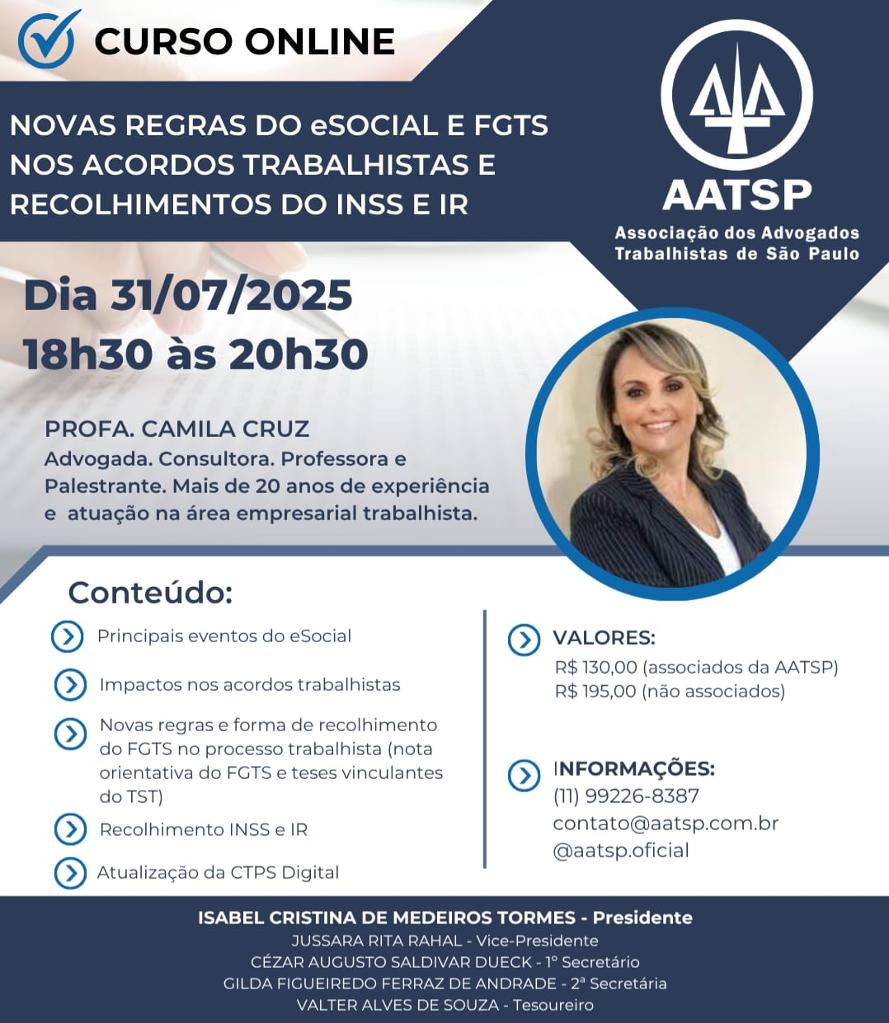 CURSO ONLINE

NOVAS REGRAS DO eSOCIAL E FGTS NOS ACORDOS TRABALHISTAS E RECOLHIMENTOS DO INSS E IR

AATSP
Associação dos Advogados Trabalhistas de São Paulo

Dia 31/07/2025
18h30 às 20h30

PROFA. CAMILA CRUZ
Advogada. Consultora. Professora e Palestrante. Mais de 20 anos de experiência e atuação na área empresarial trabalhista.

Conteúdo:

Principais eventos do eSocial

Impactos nos acordos trabalhistas

Novas regras e forma de recolhimento do FGTS no processo trabalhista (nota orientativa do FGTS e teses vinculantes do TST)

Recolhimento INSS e IR

Atualização da CTPS Digital

VALORES:
R$ 130,00 (associados da AATSP)
R$ 195,00 (não associados)

INFORMAÇÕES:
(11) 99226-8387
contato@aatsp.com.br
@aatsp.oficial

ISABEL CRISTINA DE MEDEIROS TORMES - Presidente
JUSSARA RITA RAHAL - Vice-Presidente
CÉZAR AUGUSTO SALDIVAR DUECK - 1º Secretário
GILDA FIGUEIREDO FERRAZ DE ANDRADE - 2ª Secretária
VALTER ALVES DE SOUZA - Tesoureiro